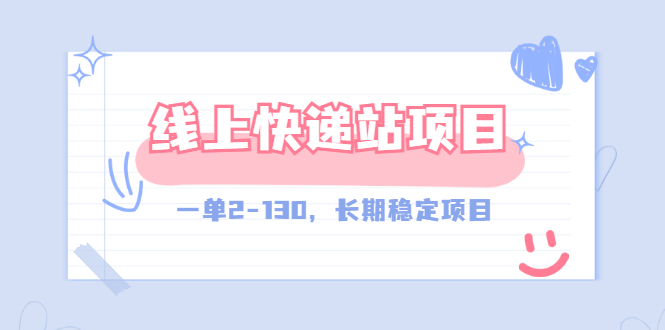 线上快递站项目

一单2-130，长期稳定项目